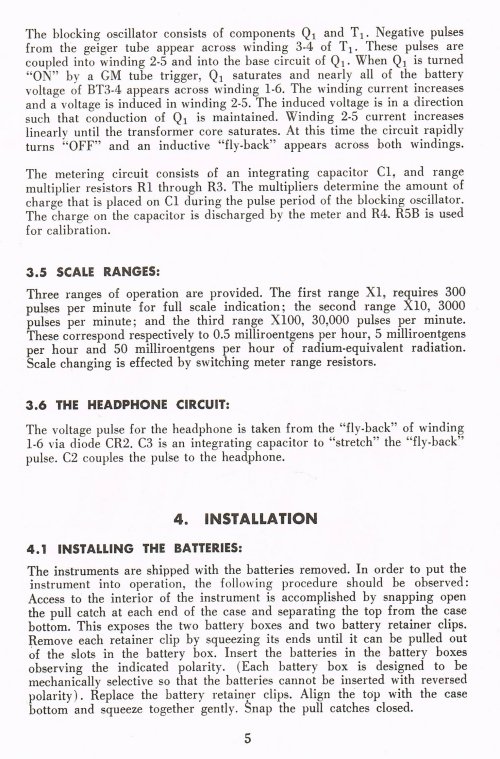 The blocking oscillator consists of components $Q_1$ and $T_1$. Negative pulses from the geiger tube appear across winding 3-4 of $T_1$. These pulses are coupled into winding 2-5 and into the base circuit of $Q_1$. When $Q_1$ is turned "ON" by a GM tube trigger, $Q_1$ saturates and nearly all of the battery voltage of BT3-4 appears across winding 1-6. The winding current increases and a voltage is induced in winding 2-5. The induced voltage is in a direction such that conduction of $Q_1$ is maintained. Winding 2-5 current increases linearly until the transformer core saturates. At this time the circuit rapidly turns "OFF" and an inductive "fly-back" appears across both windings.

The metering circuit consists of an integrating capacitor C1, and range multiplier resistors R1 through R3. The multipliers determine the amount of charge that is placed on C1 during the pulse period of the blocking oscillator. The charge on the capacitor is discharged by the meter and R4. R5B is used for calibration.

3.5 SCALE RANGES:

Three ranges of operation are provided. The first range X1, requires 300 pulses per minute for full scale indication; the second range X10, 3000 pulses per minute; and the third range X100, 30,000 pulses per minute. These correspond respectively to 0.5 milliroentgens per hour, 5 milliroentgens per hour and 50 milliroentgens per hour of radium-equivalent radiation. Scale changing is effected by switching meter range resistors.

3.6 THE HEADPHONE CIRCUIT:

The voltage pulse for the headphone is taken from the "fly-back" of winding 1-6 via diode CR2. C3 is an integrating capacitor to "stretch" the "fly-back" pulse. C2 couples the pulse to the headphone.

4. INSTALLATION

4.1 INSTALLING THE BATTERIES:

The instruments are shipped with the batteries removed. In order to put the instrument into operation, the following procedure should be observed: Access to the interior of the instrument is accomplished by snapping open the pull catch at each end of the case and separating the top from the case bottom. This exposes the two battery boxes and two battery retainer clips. Remove each retainer clip by squeezing its ends until it can be pulled out of the slots in the battery box. Insert the batteries in the battery boxes observing the indicated polarity. (Each battery box is designed to be mechanically selective so that the batteries cannot be inserted with reversed polarity). Replace the battery retainer clips. Align the top with the case bottom and squeeze together gently. Snap the pull catches closed.

5